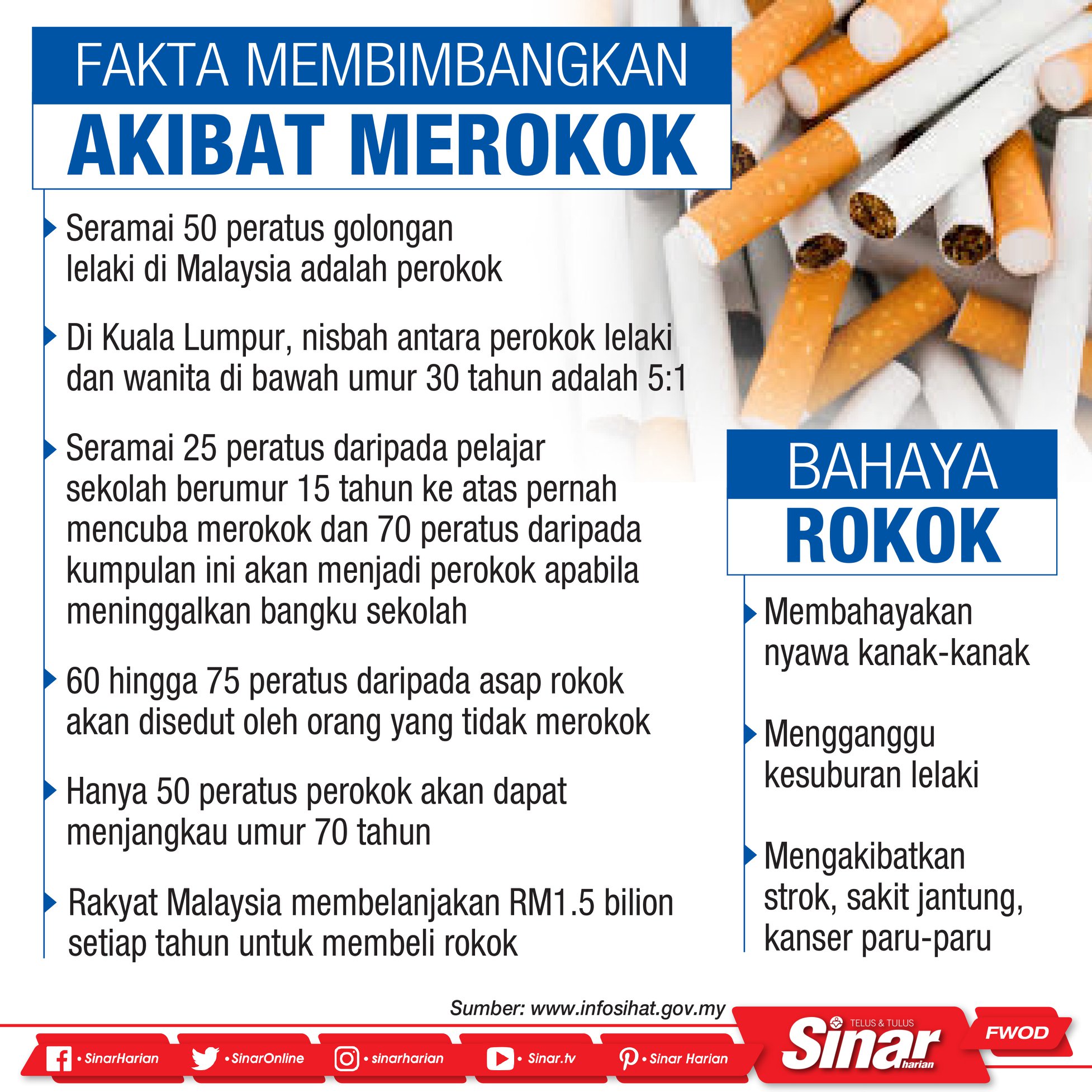 FAKTA MEMBIMBANGKAN
AKIBAT MEROKOK

Seramai 50 peratus golongan lelaki di Malaysia adalah perokok

Di Kuala Lumpur, nisbah antara perokok lelaki dan wanita di bawah umur 30 tahun adalah 5:1

Seramai 25 peratus daripada pelajar sekolah berumur 15 tahun ke atas pernah mencuba merokok dan 70 peratus daripada kumpulan ini akan menjadi perokok apabila meninggalkan bangku sekolah

60 hingga 75 peratus daripada asap rokok akan disedut oleh orang yang tidak merokok

Hanya 50 peratus perokok akan dapat menjangkau umur 70 tahun

Rakyat Malaysia membelanjakan RM1.5 bilion setiap tahun untuk membeli rokok

BAHAYA
ROKOK

Membahayakan nyawa kanak-kanak

Mengganggu kesuburan lelaki

Mengakibatkan strok, sakit jantung, kanser paru-paru

Sumber: www.infosihat.gov.my

• SinarHarian
• SinarOnline
• sinarharian
• Sinar.tv
• Sinar Harian

TELUS & TULUS
Sinar
harian

FWOD